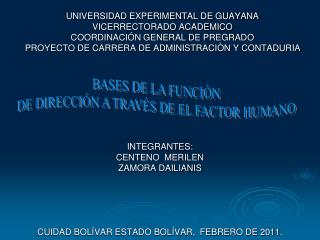 UNIVERSIDAD EXPERIMENTAL DE GUAYANA
VICERRECTORADO ACADEMICO
COORDINACIÓN GENERAL DE PREGRADO
PROYECTO DE CARRERA DE ADMINISTRACIÓN Y CONTADURIA

BASES DE LA FUNCIÓN
DE DIRECCIÓN A TRAVÉS DE EL FACTOR HUMANO

INTEGRANTES:
CENTENO MERILEN
ZAMORA DAILIANIS

CUIDAD BOLÍVAR ESTADO BOLÍVAR, FEBRERO DE 2011.